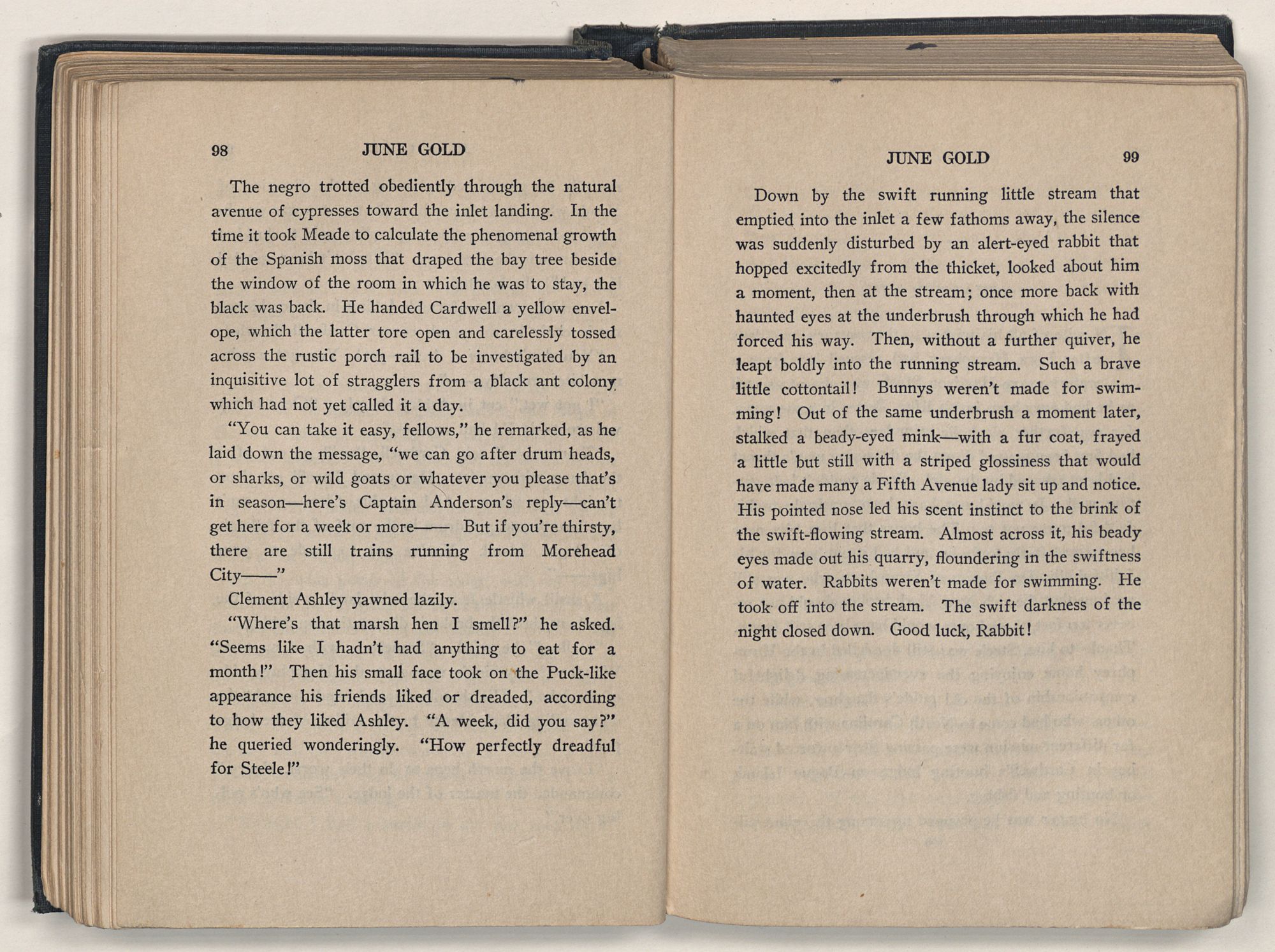 98 JUNE GOLD

The negro trotted obediently through the natural avenue of cypresses toward the inlet landing. In the time it took Meade to calculate the phenomenal growth of the Spanish moss that draped the bay tree beside the window of the room in which he was to stay, the black was back. He handed Cardwell a yellow envelope, which the latter tore open and carelessly tossed across the rustic porch rail to be investigated by an inquisitive lot of stragglers from a black ant colony which had not yet called it a day.

"You can take it easy, fellows," he remarked, as he laid down the message, "we can go after drum heads, or sharks, or wild goats or whatever you please that's in season—here's Captain Anderson's reply—can't get here for a week or more—— But if you're thirsty, there are still trains running from Morehead City——"

Clement Ashley yawned lazily.

"Where's that marsh hen I smell?" he asked. "Seems like I hadn't had anything to eat for a month!" Then his small face took on the Puck-like appearance his friends liked or dreaded, according to how they liked Ashley. "A week, did you say?" he queried wonderingly. "How perfectly dreadful for Steele!"

JUNE GOLD 99

Down by the swift running little stream that emptied into the inlet a few fathoms away, the silence was suddenly disturbed by an alert-eyed rabbit that hopped excitedly from the thicket, looked about him a moment, then at the stream; once more back with haunted eyes at the underbrush through which he had forced his way. Then, without a further quiver, he leapt boldly into the running stream. Such a brave little cottontail! Bunnys weren't made for swimming! Out of the same underbrush a moment later, stalked a beady-eyed mink—with a fur coat, frayed a little but still with a striped glossiness that would have made many a Fifth Avenue lady sit up and notice. His pointed nose led his scent instinct to the brink of the swift-flowing stream. Almost across it, his beady eyes made out his quarry, floundering in the swiftness of water. Rabbits weren't made for swimming. He took off into the stream. The swift darkness of the night closed down. Good luck, Rabbit!